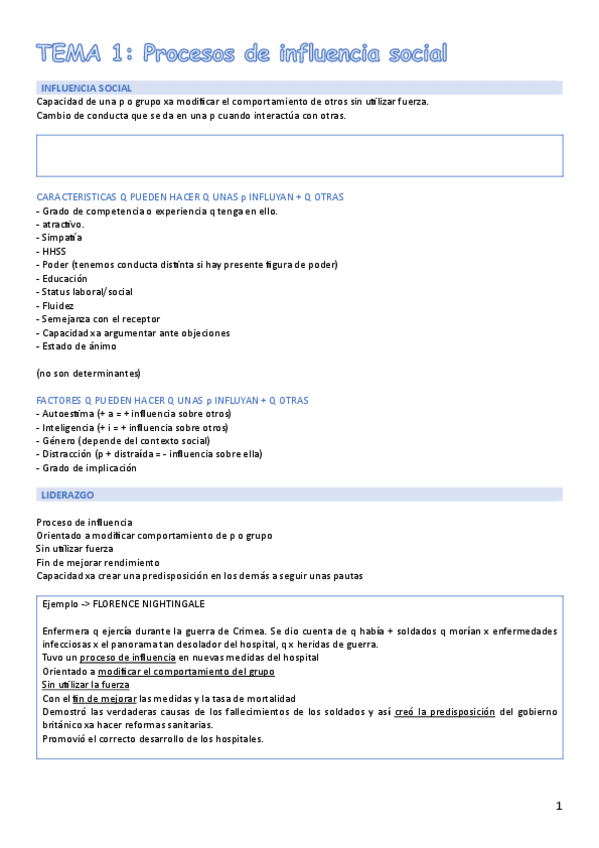 TEMA 1: Procesos de influencia social

INFLUENCIA SOCIAL
Capacidad de una p o grupo xa modificar el comportamiento de otros sin utilizar fuerza.
Cambio de conducta que se da en una p cuando interactúa con otras.

CARACTERISTICAS Q PUEDEN HACER Q UNAS p INFLUYAN + Q OTRAS
- Grado de competencia o experiencia q tenga en ello.
- atractivo.
- Simpatía
- HHSS
- Poder (tenemos conducta distinta si hay presente figura de poder)
- Educación
- Status laboral/social
- Fluidez
- Semejanza con el receptor
- Capacidad xa argumentar ante objeciones
- Estado de ánimo

(no son determinantes)

FACTORES Q PUEDEN HACER Q UNAS p INFLUYAN + Q OTRAS
- Autoestima (+ a = + influencia sobre otros)
- Inteligencia (+ i = + influencia sobre otros)
- Género (depende del contexto social)
- Distracción (p + distraída = - influencia sobre ella)
- Grado de implicación

LIDERAZGO

Proceso de influencia
Orientado a modificar comportamiento de p o grupo
Sin utilizar fuerza
Fin de mejorar rendimiento
Capacidad xa crear una predisposición en los demás a seguir unas pautas

Ejemplo -> FLORENCE NIGHTINGALE

Enfermera q ejercía durante la guerra de Crimea. Se dio cuenta de q había + soldados q morían x enfermedades infecciosas x el panorama tan desolador del hospital, q x heridas de guerra.
Tuvo un proceso de influencia en nuevas medidas del hospital
Orientado a modificar el comportamiento del grupo
Sin utilizar la fuerza
Con el fin de mejorar las medidas y la tasa de mortalidad
Demostró las verdaderas causas de los fallecimientos de los soldados y así creó la predisposición del gobierno británico xa hacer reformas sanitarias.
Promovió el correcto desarrollo de los hospitales.

1